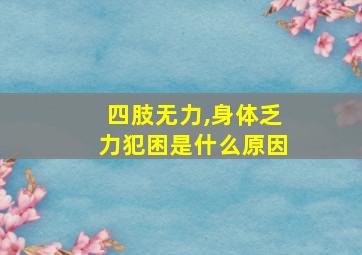 四肢无力,身体乏力犯困是什么原因